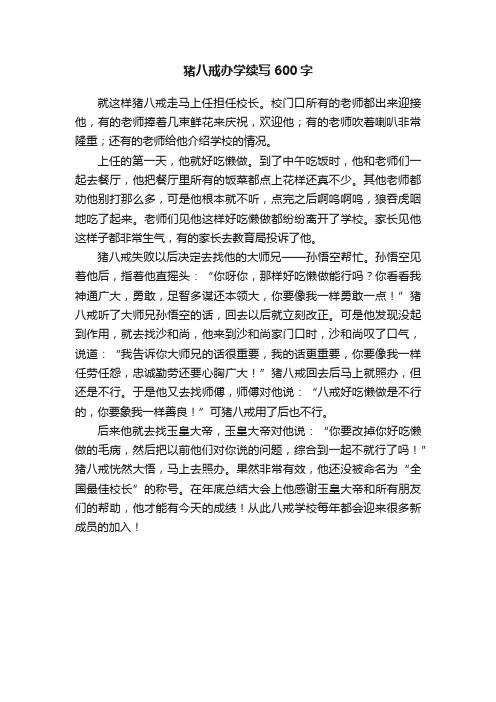 猪八戒办学续写600字

就这样猪八戒走马上任担任校长。校门口所有的老师都出来迎接他，有的老师捧着几束鲜花来庆祝，欢迎他；有的老师吹着喇叭非常隆重；还有的老师给他介绍学校的情况。

上任的第一天，他就好吃懒做。到了中午吃饭时，他和老师们一起去餐厅，他把餐厅里所有的饭菜都点上花样还真不少。其他老师都劝他别打那么多，可是他根本就不听，点完之后啊呜啊呜，狼吞虎咽地吃了起来。老师们见他这样好吃懒做都纷纷离开了学校。家长见他这样子都非常生气，有的家长去教育局投诉了他。

猪八戒失败以后决定去找他的大师兄——孙悟空帮忙。孙悟空见着他后，指着他直摇头：“你呀你，那样好吃懒做能行吗？你看看我神通广大，勇敢，足智多谋还本领大，你要像我一样勇敢一点！”猪八戒听了大师兄孙悟空的话，回去以后就立刻改正。可是他发现没起到作用，就去找沙和尚，他来到沙和尚家门口时，沙和尚叹了口气，说道：“我告诉你大师兄的话很重要，我的话更重要，你要像我一样任劳任怨，忠诚勤劳还要心胸广大！”猪八戒回去后马上就照办，但还是不行。于是他又去找师傅，师傅对他说：“八戒好吃懒做是不行的，你要象我一样善良！”可猪八戒用了后也不行。

后来他就去找玉皇大帝，玉皇大帝对他说：“你要改掉你好吃懒做的毛病，然后把以前他们对你说的问题，综合到一起不就行了吗！”猪八戒恍然大悟，马上去照办。果然非常有效，他还没被命名为“全国最佳校长”的称号。在年底总结大会上他感谢玉皇大帝和所有朋友们的帮助，他才能有今天的成绩！从此八戒学校每年都会迎来很多新成员的加入！